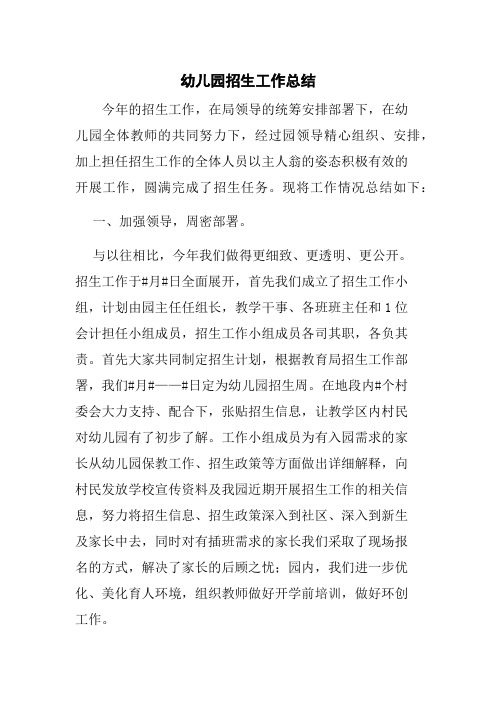 幼儿园招生工作总结

今年的招生工作，在局领导的统筹安排部署下，在幼儿园全体教师的共同努力下，经过园领导精心组织、安排，加上担任招生工作的全体人员以主人翁的姿态积极有效的开展工作，圆满完成了招生任务。现将工作情况总结如下：

一、加强领导，周密部署。

与以往相比，今年我们做得更细致、更透明、更公开。招生工作于#月#日全面展开，首先我们成立了招生工作小组，计划由园主任任组长，教学干事、各班班主任和1位会计担任小组成员，招生工作小组成员各司其职，各负其责。首先大家共同制定招生计划，根据教育局招生工作部署，我们#月#——#日定为幼儿园招生周。在地段内#个村委会大力支持、配合下，张贴招生信息，让教学区内村民对幼儿园有了初步了解。工作小组成员为有入园需求的家长从幼儿园保教工作、招生政策等方面做出详细解释，向村民发放学校宣传资料及我园近期开展招生工作的相关信息，努力将招生信息、招生政策深入到社区、深入到新生及家长中去，同时对有插班需求的家长我们采取了现场报名的方式，解决了家长的后顾之忧；园内，我们进一步优化、美化育人环境，组织教师做好开学前培训，做好环创工作。